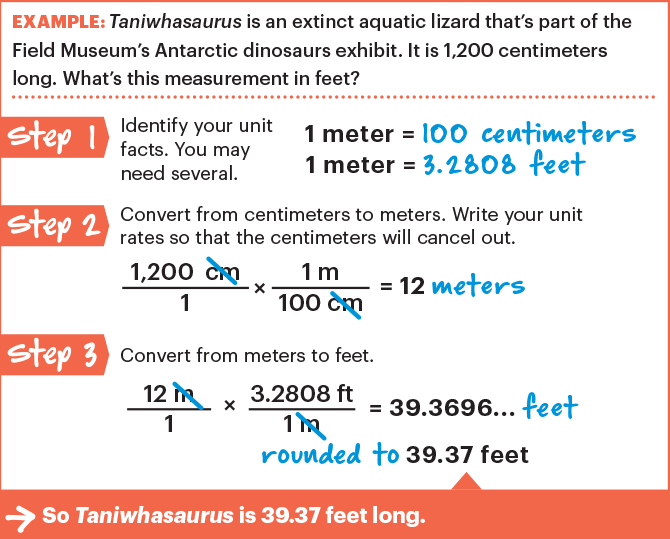 EXAMPLE: Taniwhasaurus is an extinct aquatic lizard that's part of the Field Museum's Antarctic dinosaurs exhibit. It is 1,200 centimeters long. What's this measurement in feet?

Step 1

Identify your unit facts. You may need several.

1 meter = 100 centimeters
1 meter = 3.2808 feet

Step 2

Convert from centimeters to meters. Write your unit rates so that the centimeters will cancel out.

$\frac{1,200 \text{ cm}}{1} \times \frac{1 \text{ m}}{100 \text{ cm}} = 12$ meters

Step 3

Convert from meters to feet.

$\frac{12 \text{ m}}{1} \times \frac{3.2808 \text{ ft}}{1 \text{ m}} = 39.3696...$ feet

rounded to 39.37 feet

→ So Taniwhasaurus is 39.37 feet long.